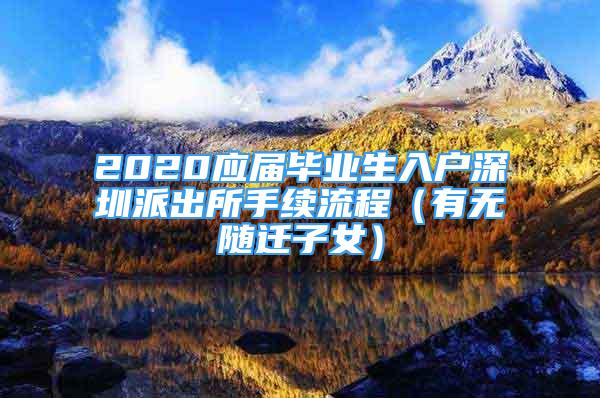 2020应届毕业生入户深圳派出所手续流程（有无随迁子女）